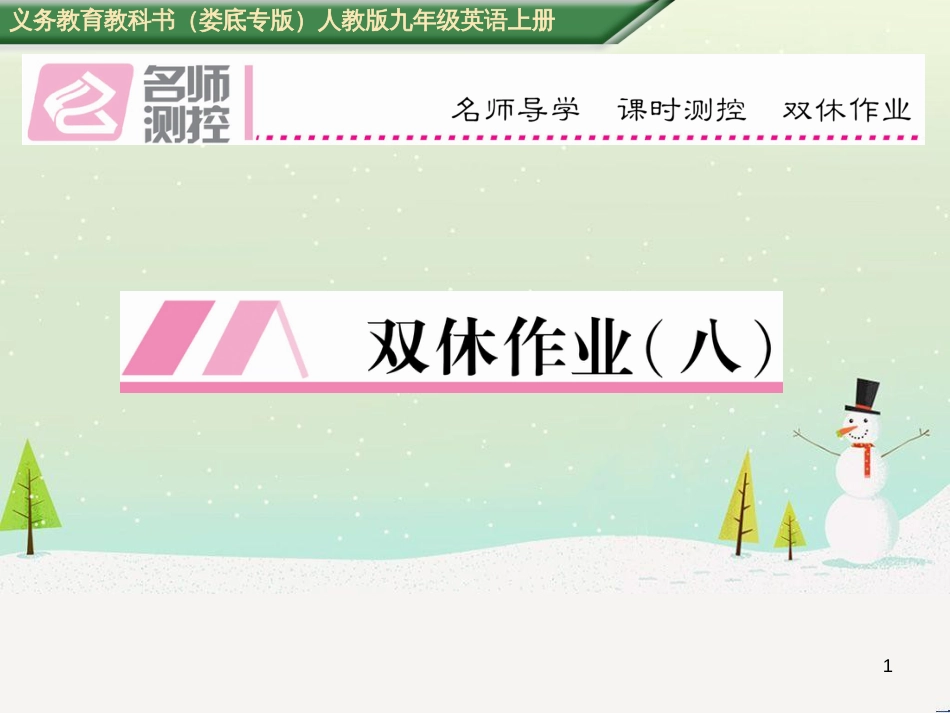 义务教育教科书（娄底专版）人教版九年级英语上册

名师测控

名师导学　课时测控　双休作业

双休作业（八）

1